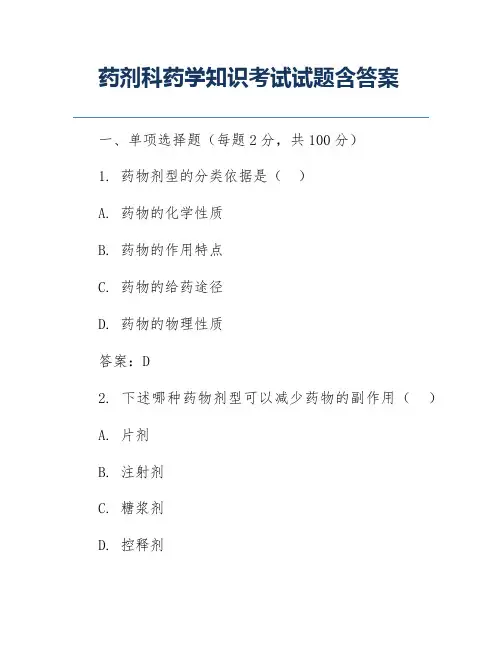 药剂科药学知识考试试题含答案

一、单项选择题（每题 2 分，共 100 分）

1. 药物剂型的分类依据是（ ）

A. 药物的化学性质

B. 药物的作用特点

C. 药物的给药途径

D. 药物的物理性质

答案：D

2. 下述哪种药物剂型可以减少药物的副作用（ ）

A. 片剂

B. 注射剂

C. 糖浆剂

D. 控释剂